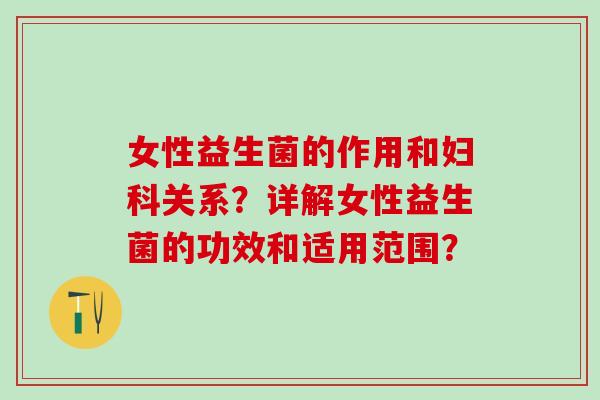 女性益生菌的作用和妇科关系？详解女性益生菌的功效和适用范围？